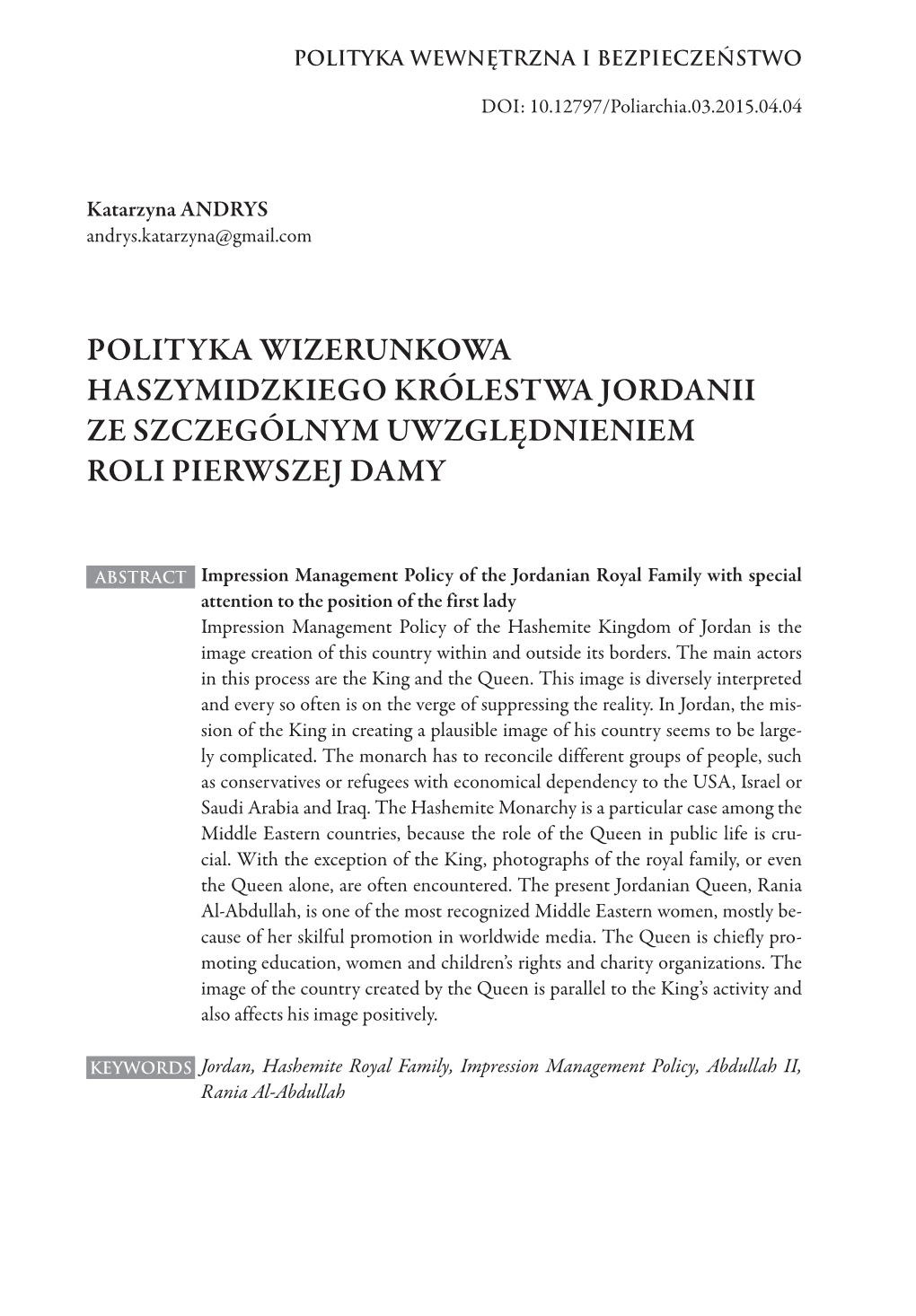 POLITYKA WEWNĘTRZNA I BEZPIECZEŃSTWO

DOI: 10.12797/Poliarchia.03.2015.04.04

Katarzyna ANDRYS
andrys.katarzyna@gmail.com

POLITYKA WIZERUNKOWA HASZYMIDZKIEGO KRÓLESTWA JORDANII ZE SZCZEGÓLNYM UWZGLĘDNIENIEM ROLI PIERWSZEJ DAMY

ABSTRACT Impression Management Policy of the Jordanian Royal Family with special attention to the position of the first lady
Impression Management Policy of the Hashemite Kingdom of Jordan is the image creation of this country within and outside its borders. The main actors in this process are the King and the Queen. This image is diversely interpreted and every so often is on the verge of suppressing the reality. In Jordan, the mission of the King in creating a plausible image of his country seems to be largely complicated. The monarch has to reconcile different groups of people, such as conservatives or refugees with economical dependency to the USA, Israel or Saudi Arabia and Iraq. The Hashemite Monarchy is a particular case among the Middle Eastern countries, because the role of the Queen in public life is crucial. With the exception of the King, photographs of the royal family, or even the Queen alone, are often encountered. The present Jordanian Queen, Rania Al-Abdullah, is one of the most recognized Middle Eastern women, mostly because of her skilful promotion in worldwide media. The Queen is chiefly promoting education, women and children's rights and charity organizations. The image of the country created by the Queen is parallel to the King's activity and also affects his image positively.

KEYWORDS Jordan, Hashemite Royal Family, Impression Management Policy, Abdullah II, Rania Al-Abdullah